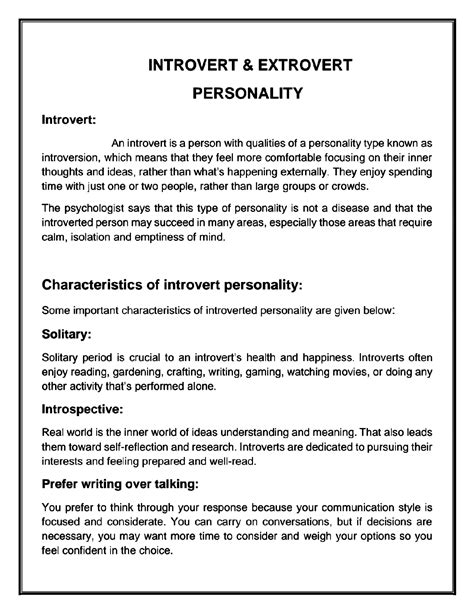 INTROVERT & EXTROVERT PERSONALITY

Introvert:

An introvert is a person with qualities of a personality type known as introversion, which means that they feel more comfortable focusing on their inner thoughts and ideas, rather than what's happening externally. They enjoy spending time with just one or two people, rather than large groups or crowds.

The psychologist says that this type of personality is not a disease and that the introverted person may succeed in many areas, especially those areas that require calm, isolation and emptiness of mind.

Characteristics of introvert personality:

Some important characteristics of introverted personality are given below:

Solitary:

Solitary period is crucial to an introvert's health and happiness. Introverts often enjoy reading, gardening, crafting, writing, gaming, watching movies, or doing any other activity that's performed alone.

Introspective:

Real world is the inner world of ideas understanding and meaning. That also leads them toward self-reflection and research. Introverts are dedicated to pursuing their interests and feeling prepared and well-read.

Prefer writing over talking:

You prefer to think through your response because your communication style is focused and considerate. You can carry on conversations, but if decisions are necessary, you may want more time to consider and weigh your options so you feel confident in the choice.